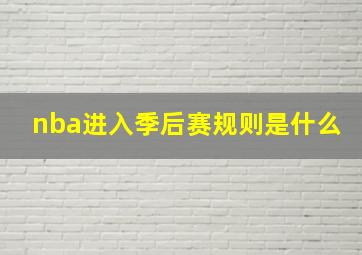 nba进入季后赛规则是什么